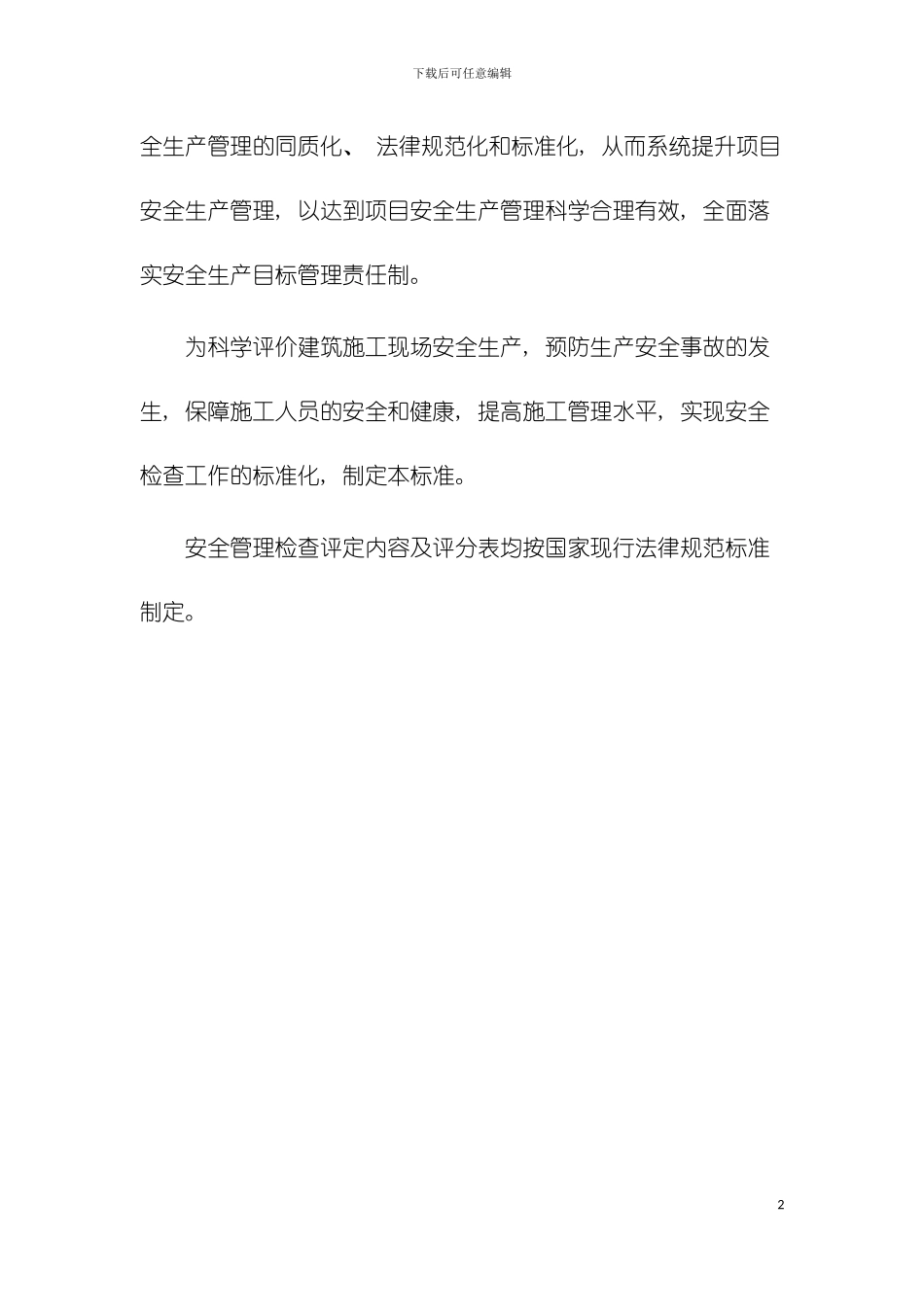 下载后可任意编辑

全生产管理的同质化、 法律规范化和标准化，从而系统提升项目安全生产管理，以达到项目安全生产管理科学合理有效，全面落实安全生产目标管理责任制。

为科学评价建筑施工现场安全生产，预防生产安全事故的发生，保障施工人员的安全和健康，提高施工管理水平，实现安全检查工作的标准化，制定本标准。

安全管理检查评定内容及评分表均按国家现行法律规范标准制定。

2